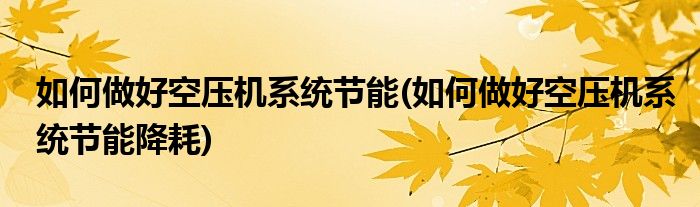 如何做好空压机系统节能(如何做好空压机系统节能降耗)